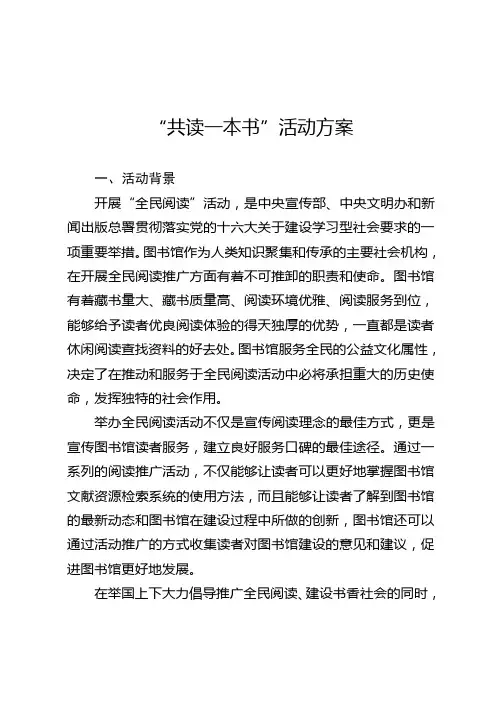 “共读一本书”活动方案

一、活动背景

开展“全民阅读”活动，是中央宣传部、中央文明办和新闻出版总署贯彻落实党的十六大关于建设学习型社会要求的一项重要举措。图书馆作为人类知识聚集和传承的主要社会机构，在开展全民阅读推广方面有着不可推卸的职责和使命。图书馆有着藏书量大、藏书质量高、阅读环境优雅、阅读服务到位，能够给予读者优良阅读体验的得天独厚的优势，一直都是读者休闲阅读查找资料的好去处。图书馆服务全民的公益文化属性，决定了在推动和服务于全民阅读活动中必将承担重大的历史使命，发挥独特的社会作用。

举办全民阅读活动不仅是宣传阅读理念的最佳方式，更是宣传图书馆读者服务，建立良好服务口碑的最佳途径。通过一系列的阅读推广活动，不仅能够让读者可以更好地掌握图书馆文献资源检索系统的使用方法，而且能够让读者了解到图书馆的最新动态和图书馆在建设过程中所做的创新，图书馆还可以通过活动推广的方式收集读者对图书馆建设的意见和建议，促进图书馆更好地发展。

在举国上下大力倡导推广全民阅读、建设书香社会的同时，